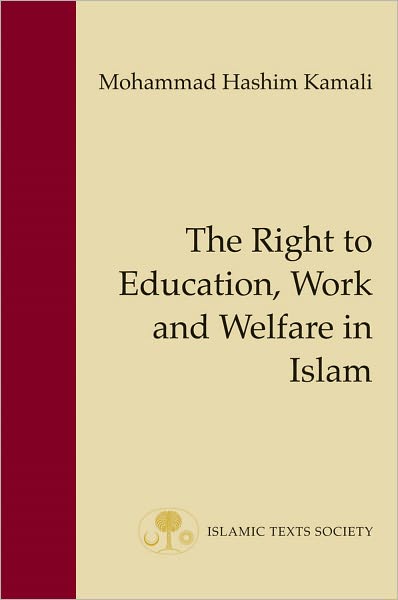 Mohammad Hashim Kamali

The Right to Education, Work and Welfare in Islam

ISLAMIC TEXTS SOCIETY